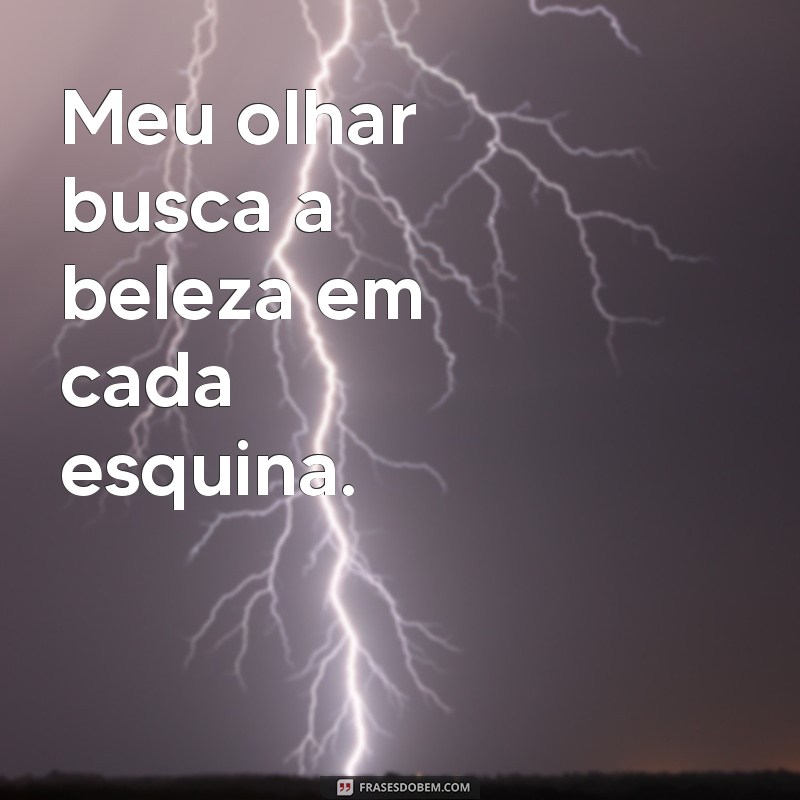 Meu olhar busca a beleza em cada esquina.

FRASESDOBEM.COM